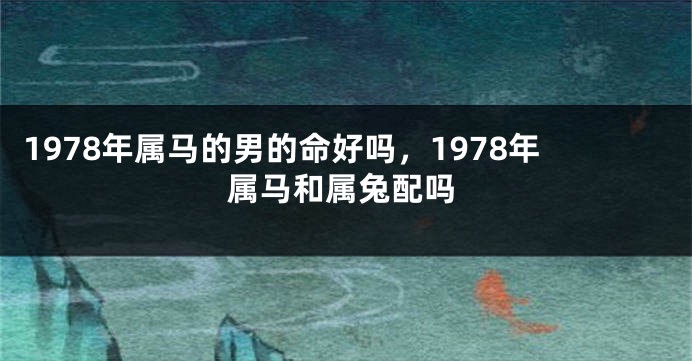 1978年属马的男的命好吗，1978年属马和属兔配吗